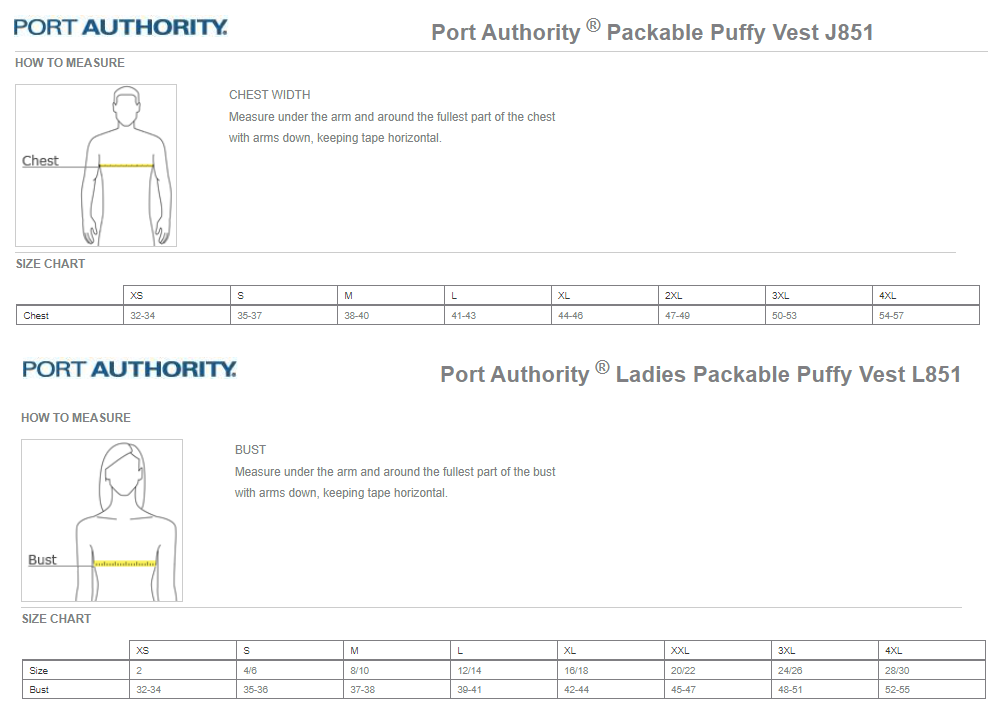 PORT AUTHORITY.

Port Authority ® Packable Puffy Vest J851

HOW TO MEASURE

Chest

CHEST WIDTH
Measure under the arm and around the fullest part of the chest with arms down, keeping tape horizontal.

SIZE CHART

| | XS | S | M | L | XL | 2XL | 3XL | 4XL |
|---|---|---|---|---|---|---|---|---|
| Chest | 32-34 | 35-37 | 38-40 | 41-43 | 44-46 | 47-49 | 50-53 | 54-57 |

PORT AUTHORITY.

Port Authority ® Ladies Packable Puffy Vest L851

HOW TO MEASURE

Bust

BUST
Measure under the arm and around the fullest part of the bust with arms down, keeping tape horizontal.

SIZE CHART

| | XS | S | M | L | XL | XXL | 3XL | 4XL |
|---|---|---|---|---|---|---|---|---|
| Size | 2 | 4/6 | 8/10 | 12/14 | 16/18 | 20/22 | 24/26 | 28/30 |
| Bust | 32-34 | 35-36 | 37-38 | 39-41 | 42-44 | 45-47 | 48-51 | 52-55 |